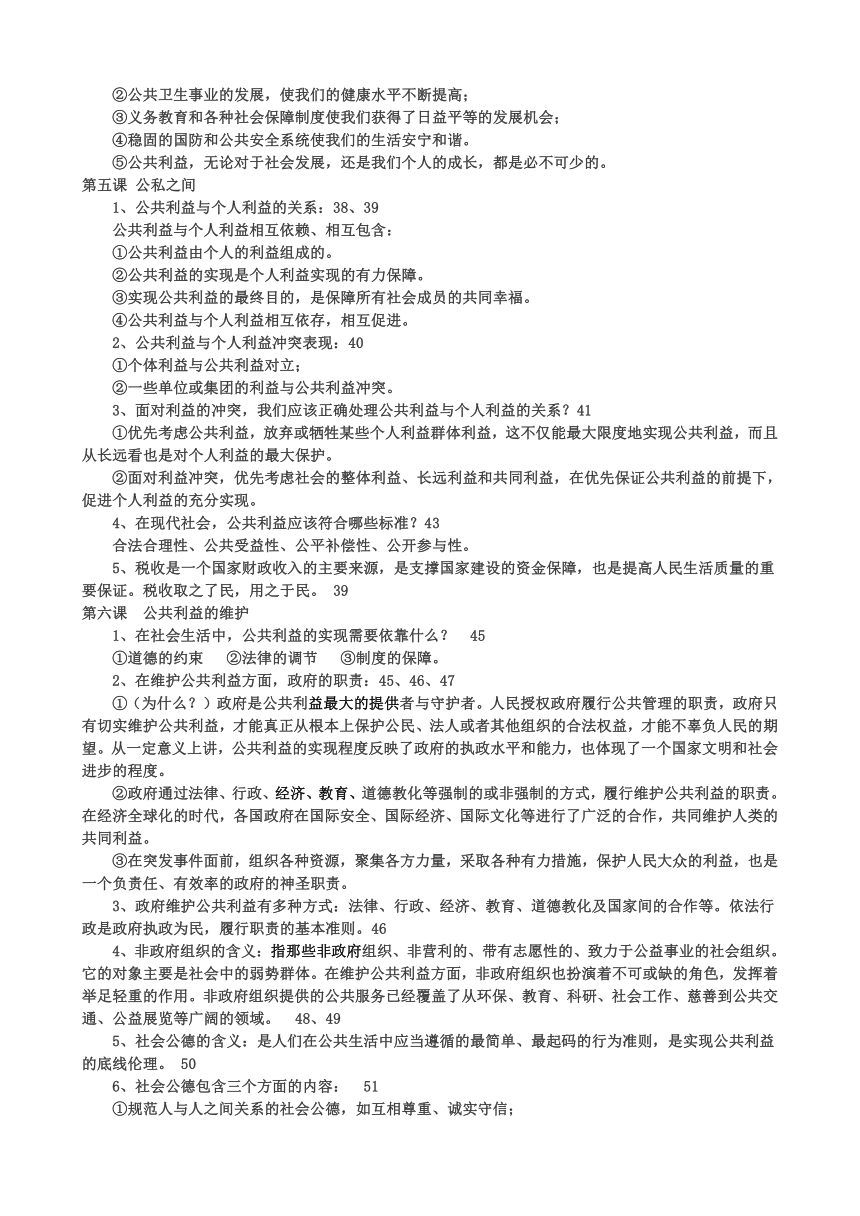 ②公共卫生事业的发展，使我们的健康水平不断提高；
③义务教育和各种社会保障制度使我们获得了日益平等的发展机会；
④稳固的国防和公共安全系统使我们的生活安宁和谐。
⑤公共利益，无论对于社会发展，还是我们个人的成长，都是必不可少的。
第五课 公私之间
1、公共利益与个人利益的关系：38、39
公共利益与个人利益相互依赖、相互包含：
①公共利益由个人的利益组成的。
②公共利益的实现是个人利益实现的有力保障。
③实现公共利益的最终目的，是保障所有社会成员的共同幸福。
④公共利益与个人利益相互依存，相互促进。
2、公共利益与个人利益冲突表现：40
①个体利益与公共利益对立；
②一些单位或集团的利益与公共利益冲突。
3、面对利益的冲突，我们应该正确处理公共利益与个人利益的关系？41
①优先考虑公共利益，放弃或牺牲某些个人利益群体利益，这不仅能最大限度地实现公共利益，而且从长远看也是对个人利益的最大保护。
②面对利益冲突，优先考虑社会的整体利益、长远利益和共同利益，在优先保证公共利益的前提下，促进个人利益的充分实现。
4、在现代社会，公共利益应该符合哪些标准？43
合法合理性、公共受益性、公平补偿性、公开参与性。
5、税收是一个国家财政收入的主要来源，是支撑国家建设的资金保障，也是提高人民生活质量的重要保证。税收取之了民，用之于民。 39
第六课 公共利益的维护
1、在社会生活中，公共利益的实现需要依靠什么？ 45
①道德的约束 ②法律的调节 ③制度的保障。
2、在维护公共利益方面，政府的职责：45、46、47
①（为什么？）政府是公共利益最大的提供者与守护者。人民授权政府履行公共管理的职责，政府只有切实维护公共利益，才能真正从根本上保护公民、法人或者其他组织的合法权益，才能不辜负人民的期望。从一定意义上讲，公共利益的实现程度反映了政府的执政水平和能力，也体现了一个国家文明和社会进步的程度。
②政府通过法律、行政、经济、教育、道德教化等强制的或非强制的方式，履行维护公共利益的职责。在经济全球化的时代，各国政府在国际安全、国际经济、国际文化等进行了广泛的合作，共同维护人类的共同利益。
③在突发事件面前，组织各种资源，聚集各方力量，采取各种有力措施，保护人民大众的利益，也是一个负责任、有效率的政府的神圣职责。
3、政府维护公共利益有多种方式：法律、行政、经济、教育、道德教化及国家间的合作等。依法行政是政府执政为民，履行职责的基本准则。46
4、非政府组织的含义：指那些非政府组织、非营利的、带有志愿性的、致力于公益事业的社会组织。它的对象主要是社会中的弱势群体。在维护公共利益方面，非政府组织也扮演着不可或缺的角色，发挥着举足轻重的作用。非政府组织提供的公共服务已经覆盖了从环保、教育、科研、社会工作、慈善到公共交通、公益展览等广阔的领域。 48、49
5、社会公德的含义：是人们在公共生活中应当遵循的最简单、最起码的行为准则，是实现公共利益的底线伦理。 50
6、社会公德包含三个方面的内容： 51
①规范人与人之间关系的社会公德，如互相尊重、诚实守信；